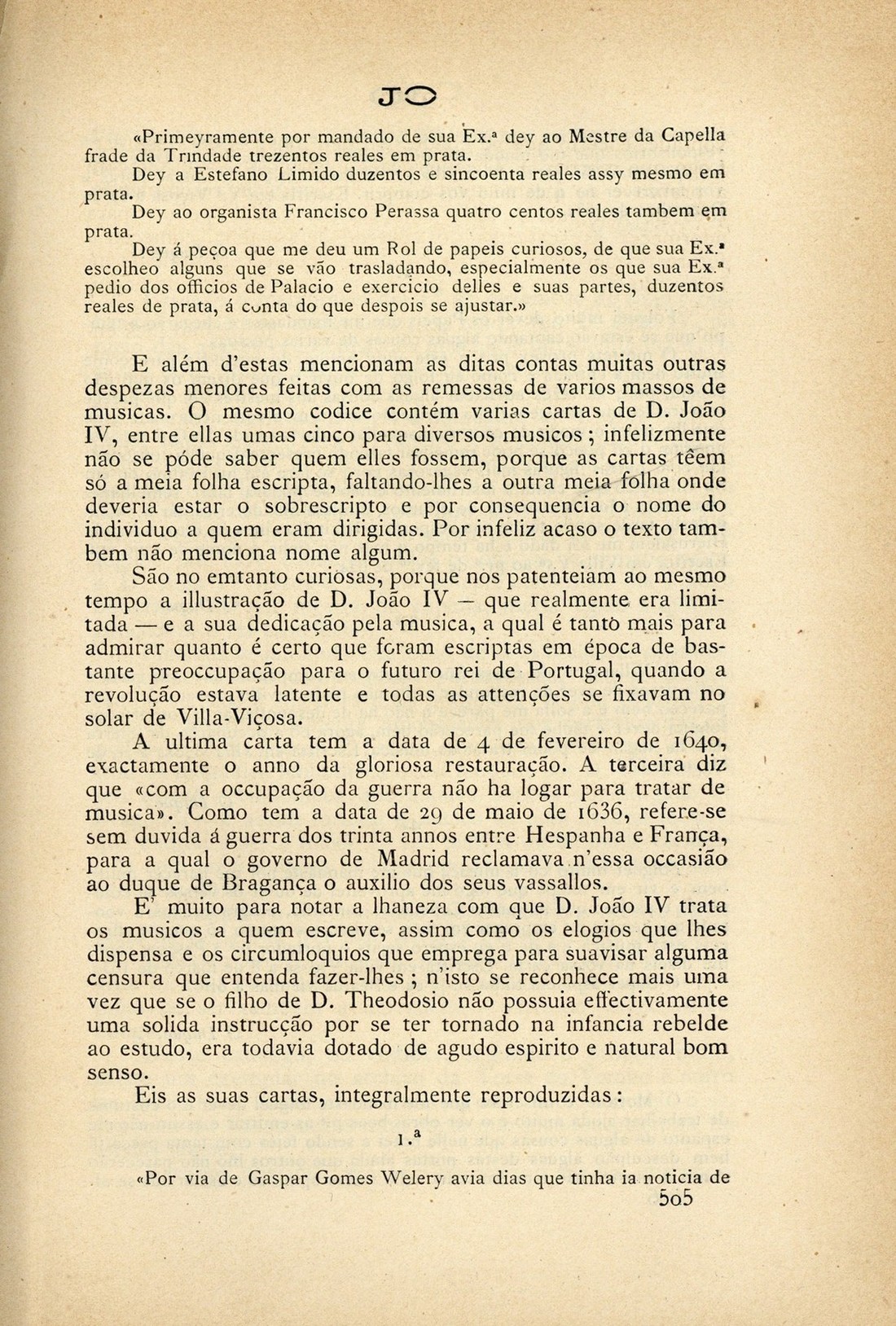 JO

«Primeyramente por mandado de sua Ex.ª dey ao Mestre da Capella frade da Trindade trezentos reales em prata.

Dey a Estefano Limido duzentos e sincoenta reales assy mesmo em prata.

Dey ao organista Francisco Perassa quatro centos reales tambem em prata.

Dey á peçoa que me deu um Rol de papeis curiosos, de que sua Ex.ª escolheo alguns que se vão trasladando, especialmente os que sua Ex.ª pedio dos officios de Palacio e exercicio delles e suas partes, duzentos reales de prata, á conta do que despois se ajustar.»

E além d'estas mencionam as ditas contas muitas outras despezas menores feitas com as remessas de varios massos de musicas. O mesmo codice contém varias cartas de D. João IV, entre ellas umas cinco para diversos musicos; infelizmente não se póde saber quem elles fossem, porque as cartas têem só a meia folha escripta, faltando-lhes a outra meia folha onde deveria estar o sobrescripto e por consequencia o nome do individuo a quem eram dirigidas. Por infeliz acaso o texto tambem não menciona nome algum.

São no emtanto curiosas, porque nos patenteiam ao mesmo tempo a illustração de D. João IV — que realmente era limitada — e a sua dedicação pela musica, a qual é tanto mais para admirar quanto é certo que foram escriptas em época de bastante preoccupação para o futuro rei de Portugal, quando a revolução estava latente e todas as attenções se fixavam no solar de Villa-Viçosa.

A ultima carta tem a data de 4 de fevereiro de 1640, exactamente o anno da gloriosa restauração. A terceira diz que «com a occupação da guerra não ha logar para tratar de musica». Como tem a data de 29 de maio de 1636, refere-se sem duvida á guerra dos trinta annos entre Hespanha e França, para a qual o governo de Madrid reclamava n'essa occasião ao duque de Bragança o auxilio dos seus vassallos.

E' muito para notar a lhaneza com que D. João IV trata os musicos a quem escreve, assim como os elogios que lhes dispensa e os circumloquios que emprega para suavisar alguma censura que entenda fazer-lhes; n'isto se reconhece mais uma vez que se o filho de D. Theodosio não possuia effectivamente uma solida instrucção por se ter tornado na infancia rebelde ao estudo, era todavia dotado de agudo espirito e natural bom senso.

Eis as suas cartas, integralmente reproduzidas:

1.ª

«Por via de Gaspar Gomes Welery avia dias que tinha ia noticia de

505